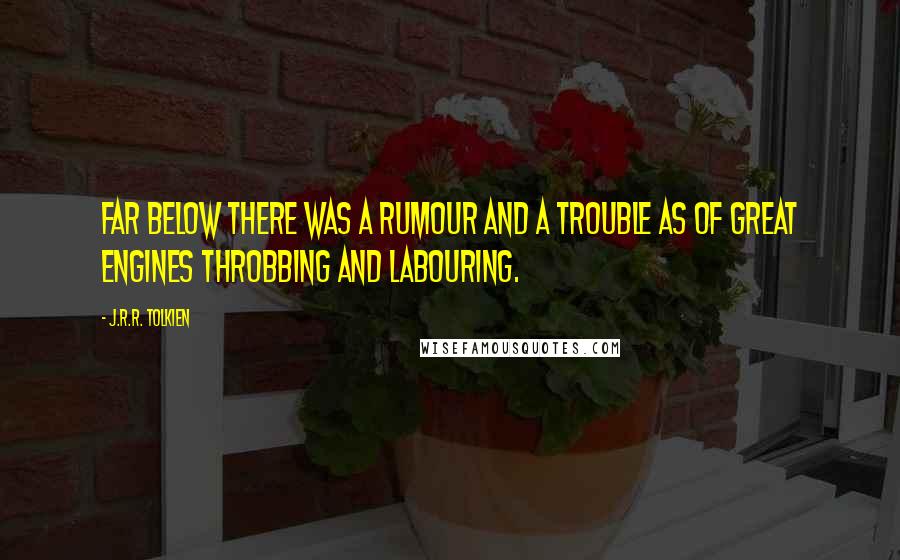 FAR BELOW THERE WAS A RUMOUR AND A TROUBLE AS OF GREAT ENGINES THROBBING AND LABOURING.

- J.R.R. TOLKIEN

WISEFAMOUSQUOTES.COM